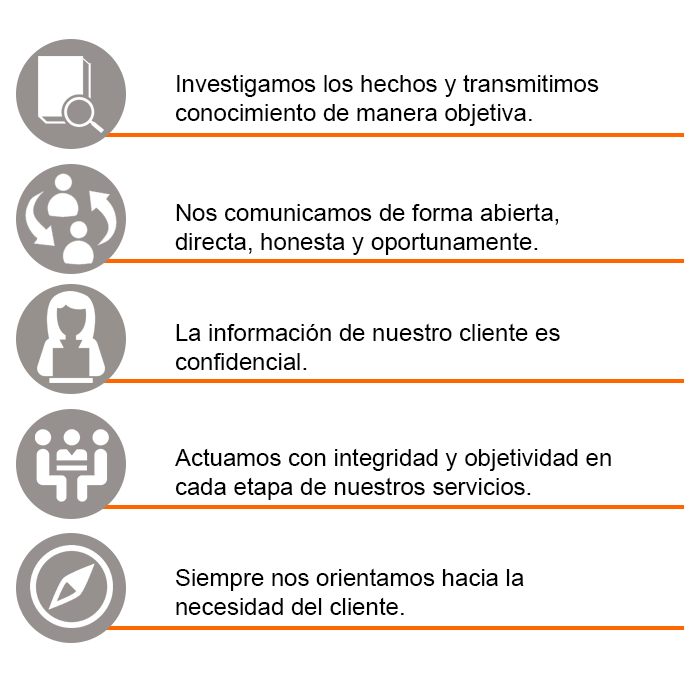 Investigamos los hechos y transmitimos conocimiento de manera objetiva.

Nos comunicamos de forma abierta, directa, honesta y oportunamente.

La información de nuestro cliente es confidencial.

Actuamos con integridad y objetividad en cada etapa de nuestros servicios.

Siempre nos orientamos hacia la necesidad del cliente.